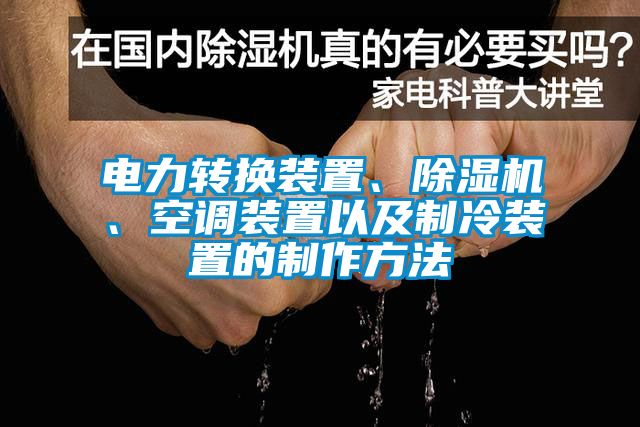 在国内除湿机真的有必要买吗?
家电科普大讲堂

电力转换装置、除湿机、空调装置以及制冷装置的制作方法